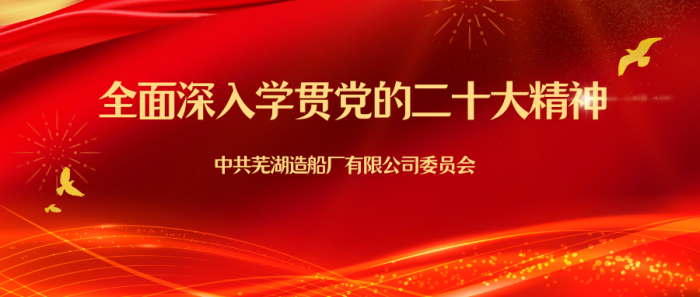 全面深入学贯党的二十大精神

中共芜湖造船厂有限公司委员会